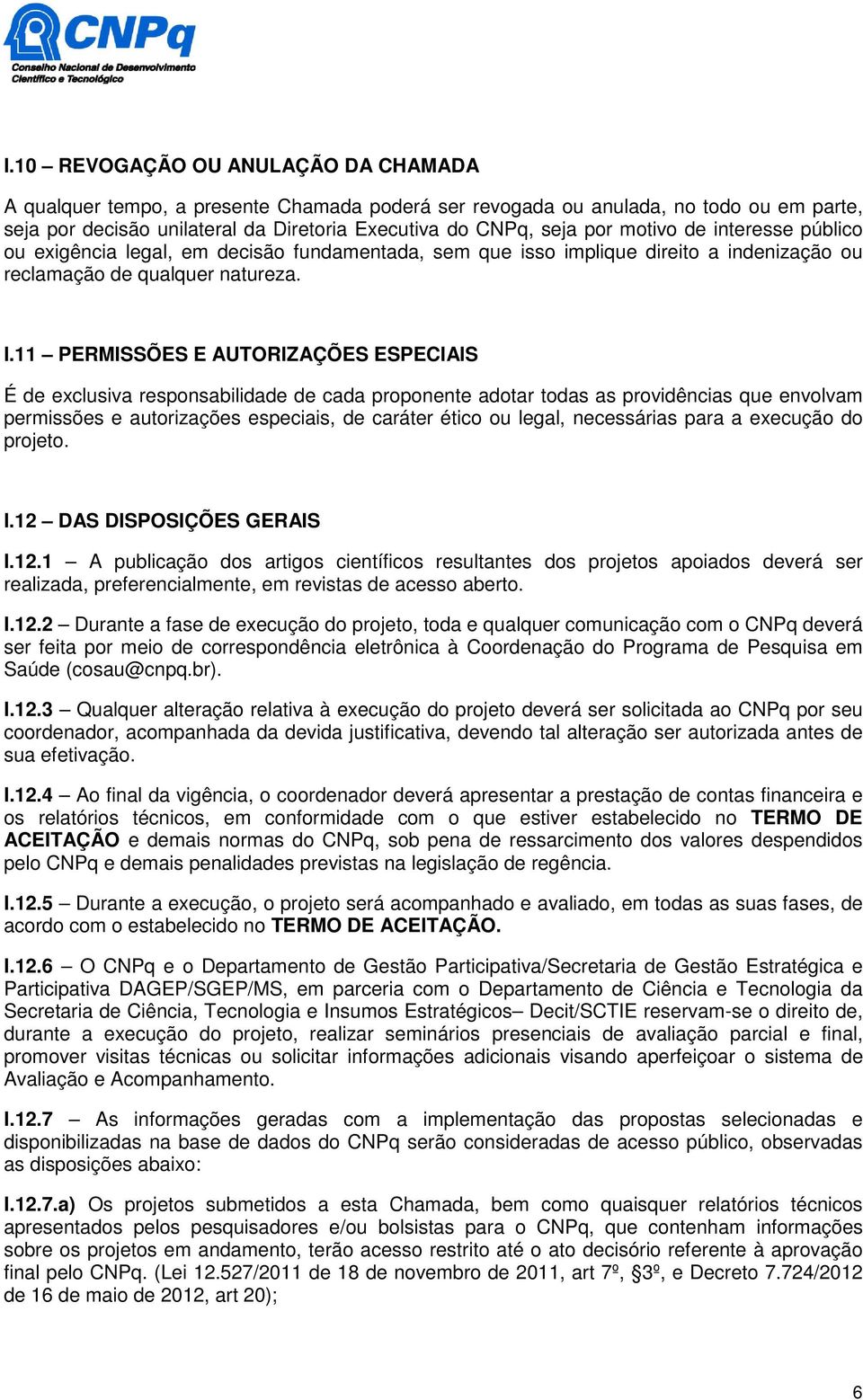 CNPq
Conselho Nacional de Desenvolvimento Científico e Tecnológico

I.10 – REVOGAÇÃO OU ANULAÇÃO DA CHAMADA

A qualquer tempo, a presente Chamada poderá ser revogada ou anulada, no todo ou em parte, seja por decisão unilateral da Diretoria Executiva do CNPq, seja por motivo de interesse público ou exigência legal, em decisão fundamentada, sem que isso implique direito a indenização ou reclamação de qualquer natureza.

I.11 – PERMISSÕES E AUTORIZAÇÕES ESPECIAIS

É de exclusiva responsabilidade de cada proponente adotar todas as providências que envolvam permissões e autorizações especiais, de caráter ético ou legal, necessárias para a execução do projeto.

I.12 – DAS DISPOSIÇÕES GERAIS

I.12.1 – A publicação dos artigos científicos resultantes dos projetos apoiados deverá ser realizada, preferencialmente, em revistas de acesso aberto.

I.12.2 – Durante a fase de execução do projeto, toda e qualquer comunicação com o CNPq deverá ser feita por meio de correspondência eletrônica à Coordenação do Programa de Pesquisa em Saúde (cosau@cnpq.br).

I.12.3 – Qualquer alteração relativa à execução do projeto deverá ser solicitada ao CNPq por seu coordenador, acompanhada da devida justificativa, devendo tal alteração ser autorizada antes de sua efetivação.

I.12.4 – Ao final da vigência, o coordenador deverá apresentar a prestação de contas financeira e os relatórios técnicos, em conformidade com o que estiver estabelecido no TERMO DE ACEITAÇÃO e demais normas do CNPq, sob pena de ressarcimento dos valores despendidos pelo CNPq e demais penalidades previstas na legislação de regência.

I.12.5 – Durante a execução, o projeto será acompanhado e avaliado, em todas as suas fases, de acordo com o estabelecido no TERMO DE ACEITAÇÃO.

I.12.6 – O CNPq e o Departamento de Gestão Participativa/Secretaria de Gestão Estratégica e Participativa DAGEP/SGEP/MS, em parceria com o Departamento de Ciência e Tecnologia da Secretaria de Ciência, Tecnologia e Insumos Estratégicos– Decit/SCTIE reservam-se o direito de, durante a execução do projeto, realizar seminários presenciais de avaliação parcial e final, promover visitas técnicas ou solicitar informações adicionais visando aperfeiçoar o sistema de Avaliação e Acompanhamento.

I.12.7 – As informações geradas com a implementação das propostas selecionadas e disponibilizadas na base de dados do CNPq serão consideradas de acesso público, observadas as disposições abaixo:

I.12.7.a) Os projetos submetidos a esta Chamada, bem como quaisquer relatórios técnicos apresentados pelos pesquisadores e/ou bolsistas para o CNPq, que contenham informações sobre os projetos em andamento, terão acesso restrito até o ato decisório referente à aprovação final pelo CNPq. (Lei 12.527/2011 de 18 de novembro de 2011, art 7º, §3º, e Decreto 7.724/2012 de 16 de maio de 2012, art 20);

6